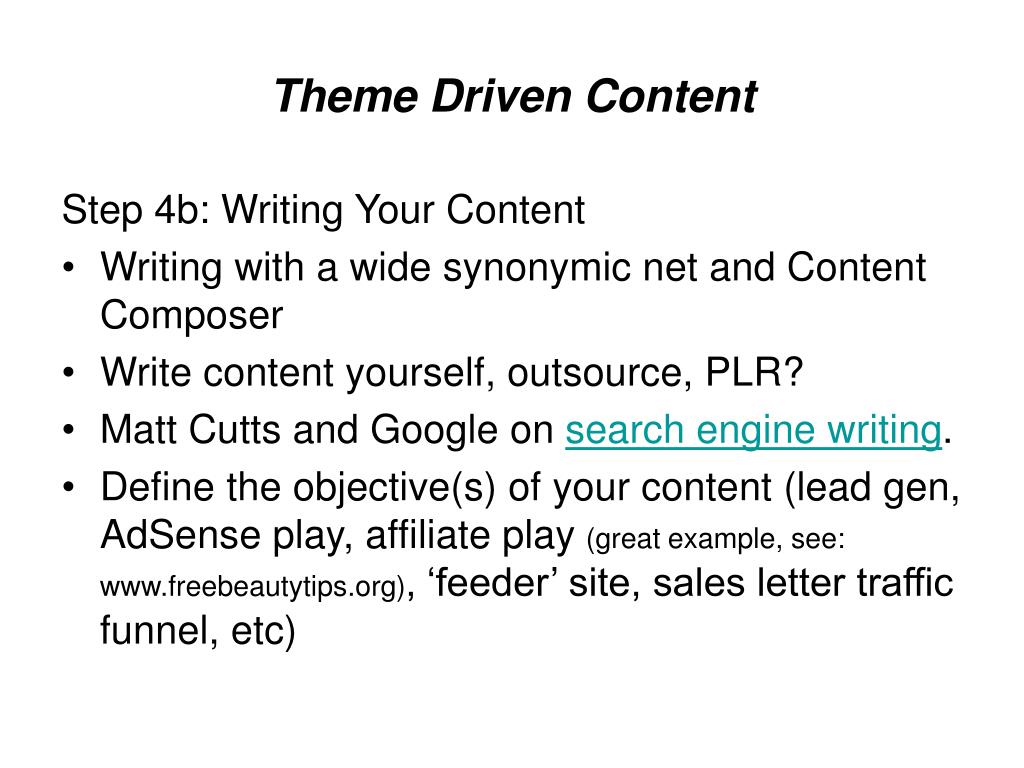 Theme Driven Content

Step 4b: Writing Your Content
• Writing with a wide synonymic net and Content Composer
• Write content yourself, outsource, PLR?
• Matt Cutts and Google on search engine writing.
• Define the objective(s) of your content (lead gen, AdSense play, affiliate play (great example, see: www.freebeautytips.org), ‘feeder’ site, sales letter traffic funnel, etc)